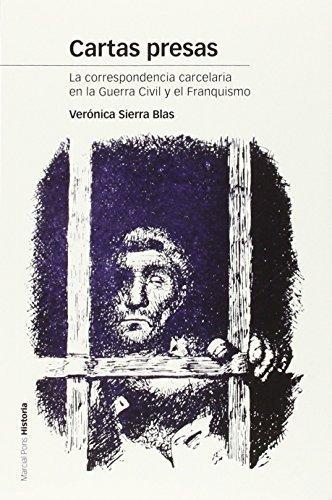 Cartas presas

La correspondencia carcelaria en la Guerra Civil y el Franquismo

Verónica Sierra Blas

Marcial Pons Historia